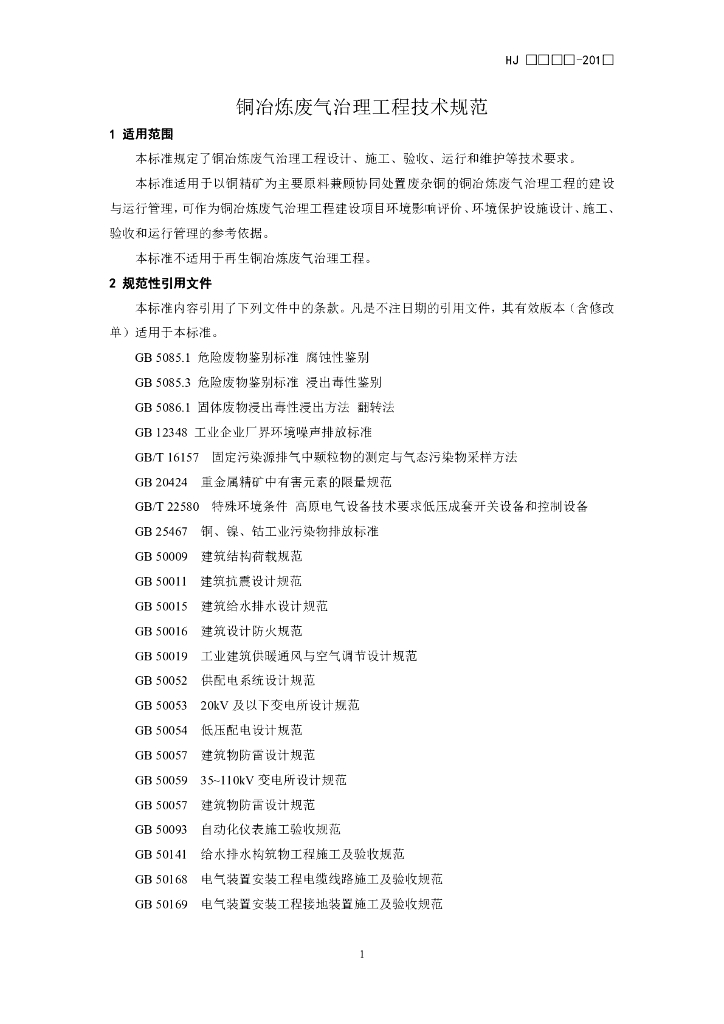 HJ □□□□-201□

铜冶炼废气治理工程技术规范

1 适用范围

本标准规定了铜冶炼废气治理工程设计、施工、验收、运行和维护等技术要求。

本标准适用于以铜精矿为主要原料兼顾协同处置废杂铜的铜冶炼废气治理工程的建设与运行管理，可作为铜冶炼废气治理工程建设项目环境影响评价、环境保护设施设计、施工、验收和运行管理的参考依据。

本标准不适用于再生铜冶炼废气治理工程。

2 规范性引用文件

本标准内容引用了下列文件中的条款。凡是不注日期的引用文件，其有效版本（含修改单）适用于本标准。

GB 5085.1 危险废物鉴别标准 腐蚀性鉴别

GB 5085.3 危险废物鉴别标准 浸出毒性鉴别

GB 5086.1 固体废物浸出毒性浸出方法 翻转法

GB 12348 工业企业厂界环境噪声排放标准

GB/T 16157 固定污染源排气中颗粒物的测定与气态污染物采样方法

GB 20424 重金属精矿中有害元素的限量规范

GB/T 22580 特殊环境条件 高原电气设备技术要求低压成套开关设备和控制设备

GB 25467 铜、镍、钴工业污染物排放标准

GB 50009 建筑结构荷载规范

GB 50011 建筑抗震设计规范

GB 50015 建筑给水排水设计规范

GB 50016 建筑设计防火规范

GB 50019 工业建筑供暖通风与空气调节设计规范

GB 50052 供配电系统设计规范

GB 50053 20kV 及以下变电所设计规范

GB 50054 低压配电设计规范

GB 50057 建筑物防雷设计规范

GB 50059 35~110kV 变电所设计规范

GB 50057 建筑物防雷设计规范

GB 50093 自动化仪表施工验收规范

GB 50141 给水排水构筑物工程施工及验收规范

GB 50168 电气装置安装工程电缆线路施工及验收规范

GB 50169 电气装置安装工程接地装置施工及验收规范

1